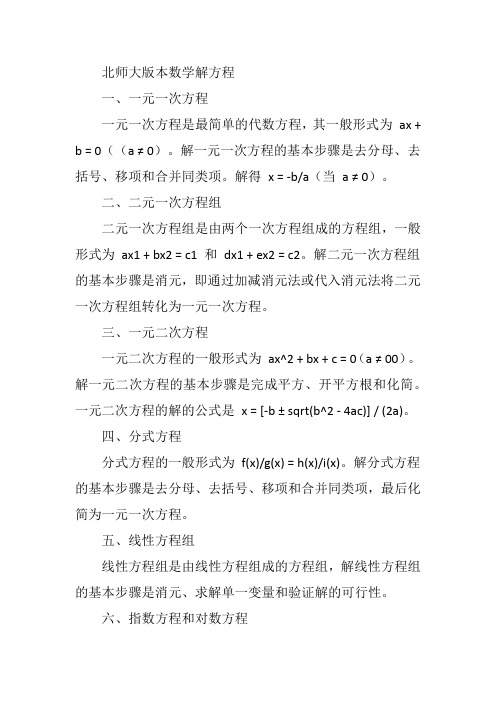 北师大版本数学解方程

一、一元一次方程

一元一次方程是最简单的代数方程，其一般形式为 ax + b = 0（（a ≠ 0）。解一元一次方程的基本步骤是去分母、去括号、移项和合并同类项。解得 x = -b/a（当 a ≠ 0）。

二、二元一次方程组

二元一次方程组是由两个一次方程组成的方程组，一般形式为 ax1 + bx2 = c1 和 dx1 + ex2 = c2。解二元一次方程组的基本步骤是消元，即通过加减消元法或代入消元法将二元一次方程组转化为一元一次方程。

三、一元二次方程

一元二次方程的一般形式为 ax^2 + bx + c = 0（a ≠ 00）。解一元二次方程的基本步骤是完成平方、开平方根和化简。一元二次方程的解的公式是 x = [-b ± sqrt(b^2 - 4ac)] / (2a)。

四、分式方程

分式方程的一般形式为 f(x)/g(x) = h(x)/i(x)。解分式方程的基本步骤是去分母、去括号、移项和合并同类项，最后化简为一元一次方程。

五、线性方程组

线性方程组是由线性方程组成的方程组，解线性方程组的基本步骤是消元、求解单一变量和验证解的可行性。

六、指数方程和对数方程